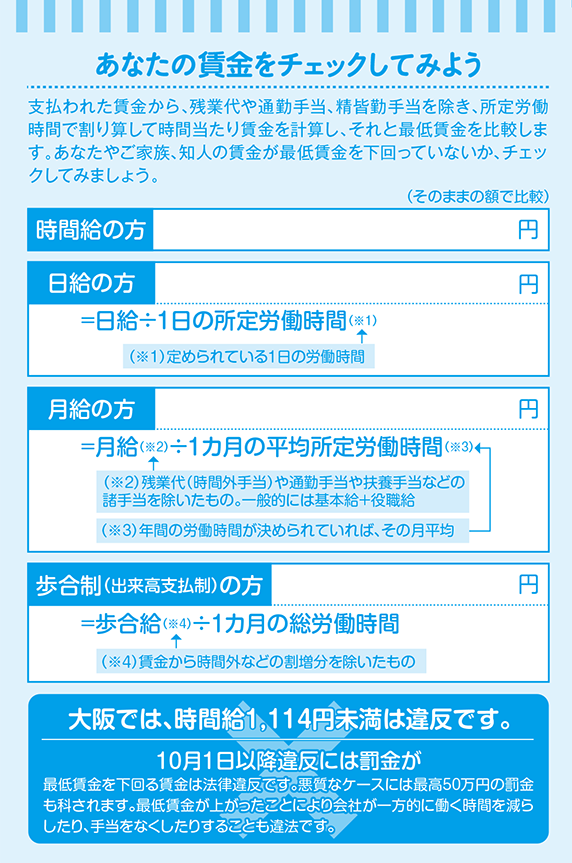 あなたの賃金をチェックしてみよう

支払われた賃金から、残業代や通勤手当、精皆勤手当を除き、所定労働時間で割り算して時間当たり賃金を計算し、それと最低賃金を比較します。あなたやご家族、知人の賃金が最低賃金を下回っていないか、チェックしてみましょう。

（そのままの額で比較）

時間給の方 円

日給の方 円

=日給÷1日の所定労働時間（※1）

（※1）定められている1日の労働時間

月給の方 円

=月給（※2）÷1カ月の平均所定労働時間（※3）

（※2）残業代（時間外手当）や通勤手当や扶養手当などの諸手当を除いたもの。一般的には基本給+役職給

（※3）年間の労働時間が決められていれば、その月平均

歩合制（出来高支払制）の方 円

=歩合給（※4）÷1カ月の総労働時間

（※4）賃金から時間外などの割増分を除いたもの

大阪では、時間給1,114円未満は違反です。

10月1日以降違反には罰金が

最低賃金を下回る賃金は法律違反です。悪質なケースには最高50万円の罰金も科されます。最低賃金が上がったことにより会社が一方的に働く時間を減らしたり、手当をなくしたりすることも違法です。